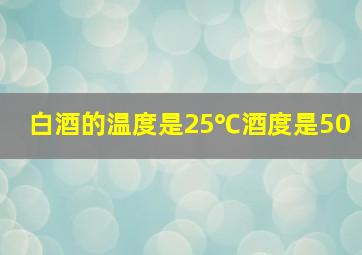 白酒的温度是25℃酒度是50